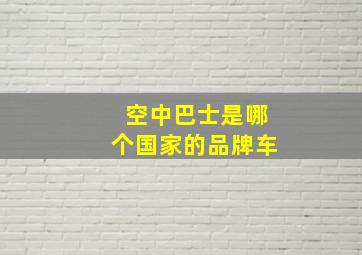 空中巴士是哪个国家的品牌车